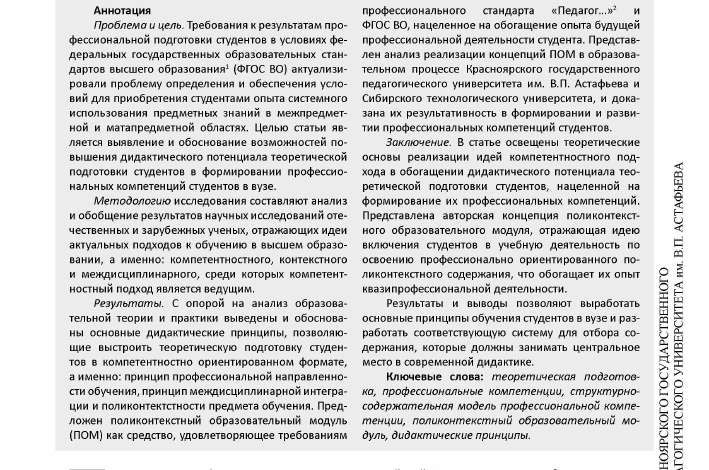 Аннотация

Проблема и цель. Требования к результатам профессиональной подготовки студентов в условиях федеральных государственных образовательных стандартов высшего образования$^1$ (ФГОС ВО) актуализировали проблему определения и обеспечения условий для приобретения студентами опыта системного использования предметных знаний в межпредметной и матапредметной областях. Целью статьи является выявление и обоснование возможностей повышения дидактического потенциала теоретической подготовки студентов в формировании профессиональных компетенций студентов в вузе.

Методологию исследования составляют анализ и обобщение результатов научных исследований отечественных и зарубежных ученых, отражающих идеи актуальных подходов к обучению в высшем образовании, а именно: компетентностного, контекстного и междисциплинарного, среди которых компетентностный подход является ведущим.

Результаты. С опорой на анализ образовательной теории и практики выведены и обоснованы основные дидактические принципы, позволяющие выстроить теоретическую подготовку студентов в компетентностно ориентированном формате, а именно: принцип профессиональной направленности обучения, принцип междисциплинарной интеграции и поликонтекстности предмета обучения. Предложен поликонтекстный образовательный модуль (ПОМ) как средство, удовлетворяющее требованиям профессионального стандарта «Педагог...»$^2$ и ФГОС ВО, нацеленное на обогащение опыта будущей профессиональной деятельности студента. Представлен анализ реализации концепций ПОМ в образовательном процессе Красноярского государственного педагогического университета им. В.П. Астафьева и Сибирского технологического университета, и доказана их результативность в формировании и развитии профессиональных компетенций студентов.

Заключение. В статье освещены теоретические основы реализации идей компетентностного подхода в обогащении дидактического потенциала теоретической подготовки студентов, нацеленной на формирование их профессиональных компетенций. Представлена авторская концепция поликонтекстного образовательного модуля, отражающая идею включения студентов в учебную деятельность по освоению профессионально ориентированного поликонтекстного содержания, что обогащает их опыт квазипрофессиональной деятельности.

Результаты и выводы позволяют выработать основные принципы обучения студентов в вузе и разработать соответствующую систему для отбора содержания, которые должны занимать центральное место в современной дидактике.

Ключевые слова: теоретическая подготовка, профессиональные компетенции, структурно-содержательная модель профессиональной компетенции, поликонтекстный образовательный модуль, дидактические принципы.

НОЯРСКОГО ГОСУДАРСТВЕННОГО
АГОГИЧЕСКОГО УНИВЕРСИТЕТА им. В.П. АСТАФЬЕВА